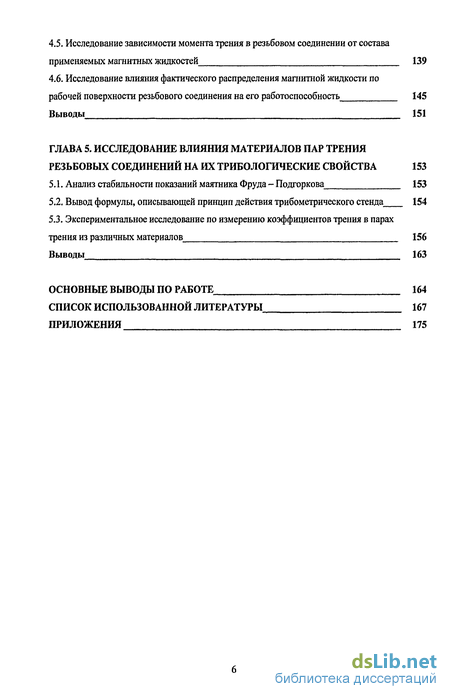 4.5. Исследование зависимости момента трения в резьбовом соединении от состава применяемых магнитных жидкостей 139

4.6. Исследование влияния фактического распределения магнитной жидкости по рабочей поверхности резьбового соединения на его работоспособность 145

Выводы 151

ГЛАВА 5. ИССЛЕДОВАНИЕ ВЛИЯНИЯ МАТЕРИАЛОВ ПАР ТРЕНИЯ РЕЗЬБОВЫХ СОЕДИНЕНИЙ НА ИХ ТРИБОЛОГИЧЕСКИЕ СВОЙСТВА 153

5.1. Анализ стабильности показаний маятника Фруда – Подгоркова 153

5.2. Вывод формулы, описывающей принцип действия трибометрического стенда 154

5.3. Экспериментальное исследование по измерению коэффициентов трения в парах трения из различных материалов 156

Выводы 163

ОСНОВНЫЕ ВЫВОДЫ ПО РАБОТЕ 164

СПИСОК ИСПОЛЬЗОВАННОЙ ЛИТЕРАТУРЫ 167

ПРИЛОЖЕНИЯ 175

6

dsLib.net
библиотека диссертаций